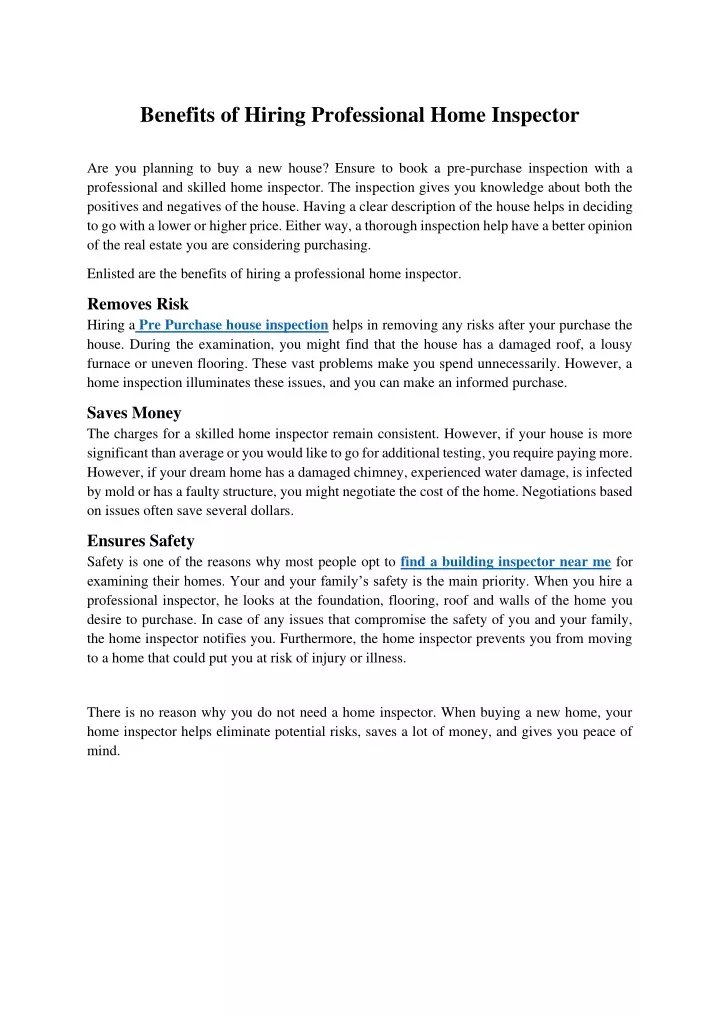 Benefits of Hiring Professional Home Inspector

Are you planning to buy a new house? Ensure to book a pre-purchase inspection with a professional and skilled home inspector. The inspection gives you knowledge about both the positives and negatives of the house. Having a clear description of the house helps in deciding to go with a lower or higher price. Either way, a thorough inspection help have a better opinion of the real estate you are considering purchasing.

Enlisted are the benefits of hiring a professional home inspector.

Removes Risk
Hiring a Pre Purchase house inspection helps in removing any risks after your purchase the house. During the examination, you might find that the house has a damaged roof, a lousy furnace or uneven flooring. These vast problems make you spend unnecessarily. However, a home inspection illuminates these issues, and you can make an informed purchase.

Saves Money
The charges for a skilled home inspector remain consistent. However, if your house is more significant than average or you would like to go for additional testing, you require paying more. However, if your dream home has a damaged chimney, experienced water damage, is infected by mold or has a faulty structure, you might negotiate the cost of the home. Negotiations based on issues often save several dollars.

Ensures Safety
Safety is one of the reasons why most people opt to find a building inspector near me for examining their homes. Your and your family's safety is the main priority. When you hire a professional inspector, he looks at the foundation, flooring, roof and walls of the home you desire to purchase. In case of any issues that compromise the safety of you and your family, the home inspector notifies you. Furthermore, the home inspector prevents you from moving to a home that could put you at risk of injury or illness.

There is no reason why you do not need a home inspector. When buying a new home, your home inspector helps eliminate potential risks, saves a lot of money, and gives you peace of mind.